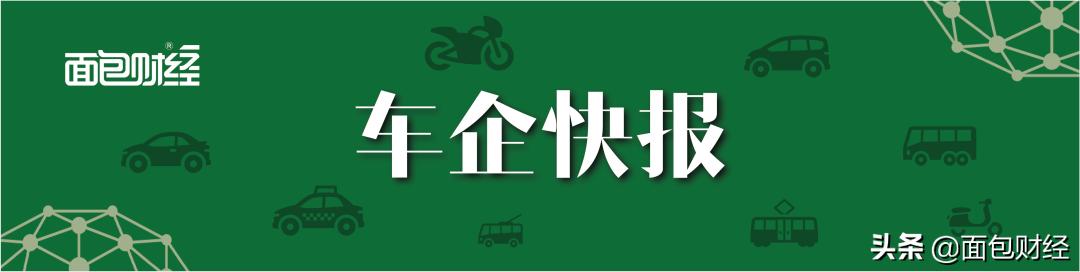 面包财经®

车企快报

头条 @面包财经